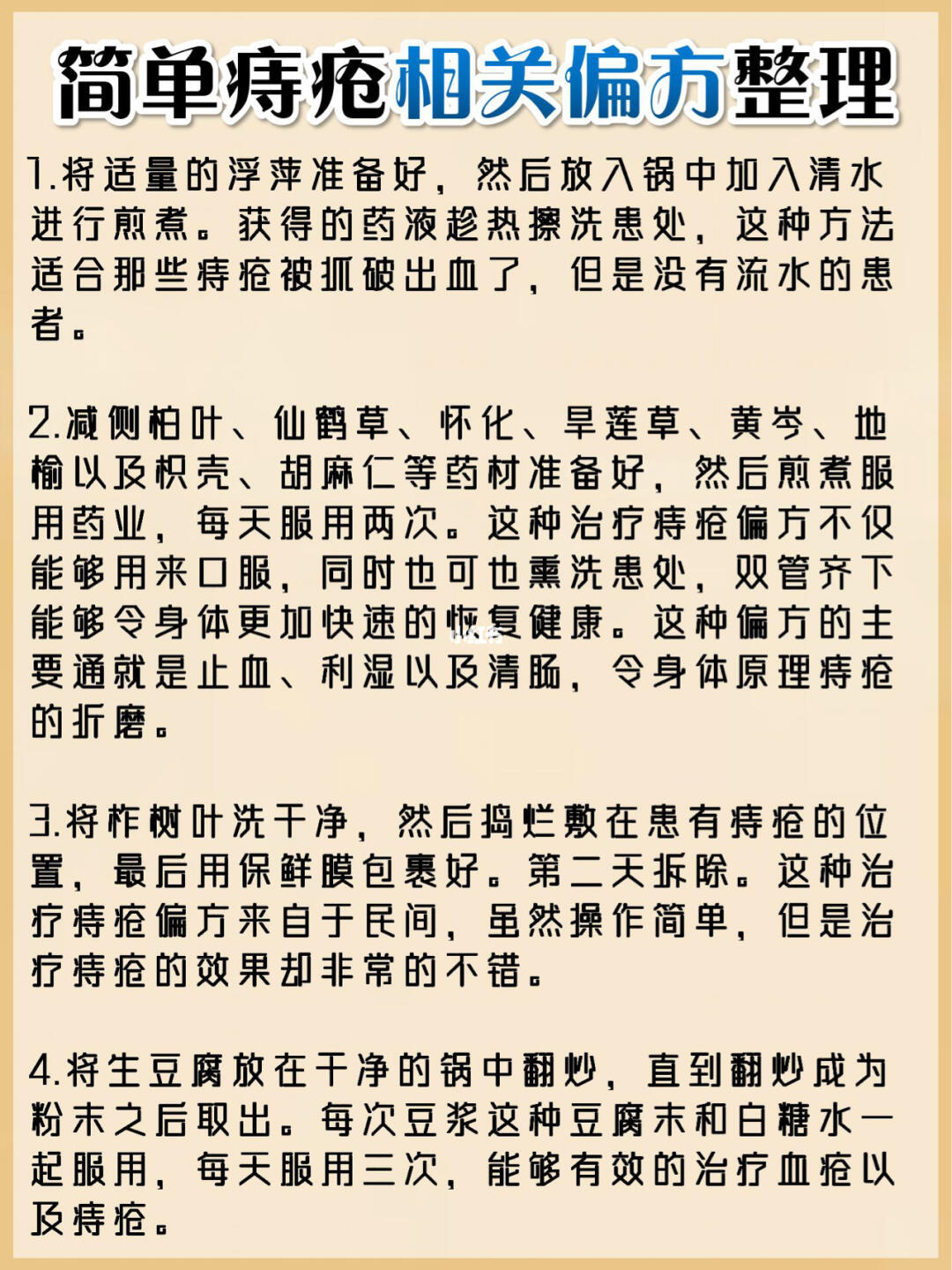 简单痔疮相关偏方整理

1.将适量的浮萍准备好，然后放入锅中加入清水进行煎煮。获得的药液趁热擦洗患处，这种方法适合那些痔疮被抓破出血了，但是没有流水的患者。

2.减侧柏叶、仙鹤草、怀化、旱莲草、黄岑、地榆以及枳壳、胡麻仁等药材准备好，然后煎煮服用药业，每天服用两次。这种治疗痔疮偏方不仅能够用来口服，同时也可也熏洗患处，双管齐下能够令身体更加快速的恢复健康。这种偏方的主要通就是止血、利湿以及清肠，令身体原理痔疮的折磨。

3.将柞树叶洗干净，然后捣烂敷在患有痔疮的位置，最后用保鲜膜包裹好。第二天拆除。这种治疗痔疮偏方来自于民间，虽然操作简单，但是治疗痔疮的效果却非常的不错。

4.将生豆腐放在干净的锅中翻炒，直到翻炒成为粉末之后取出。每次豆浆这种豆腐末和白糖水一起服用，每天服用三次，能够有效的治疗血疮以及痔疮。